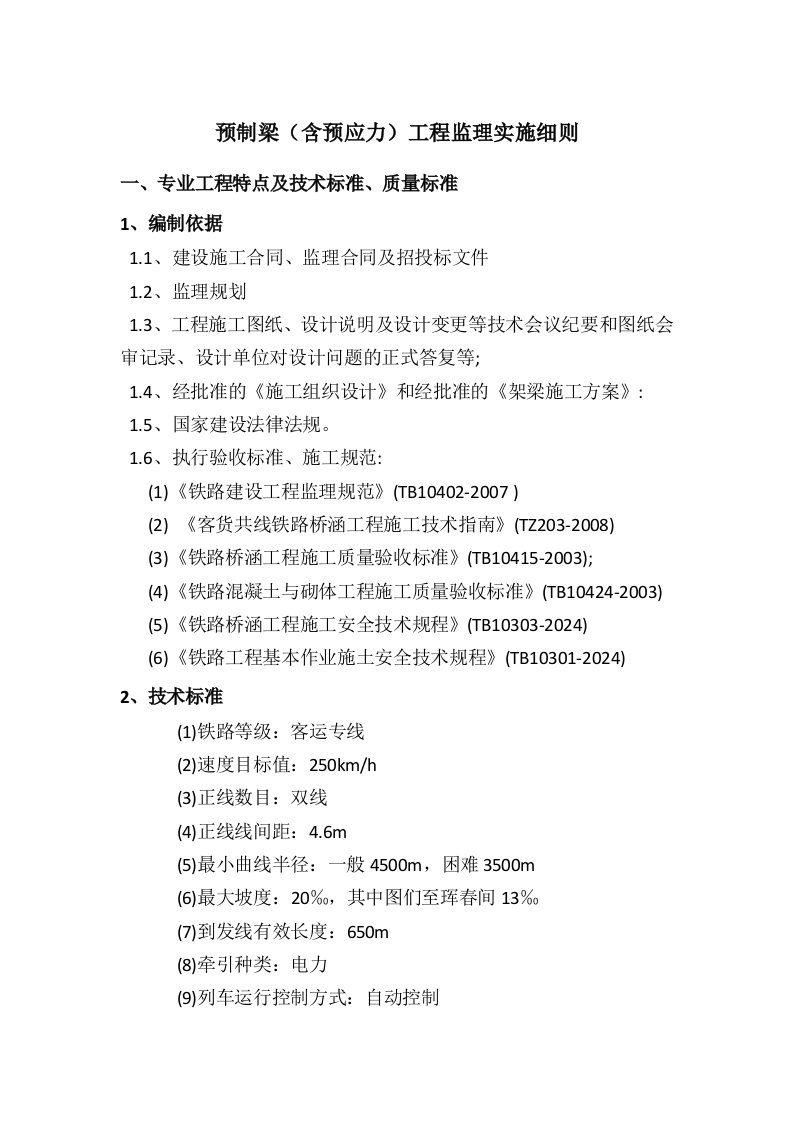 预制梁（含预应力）工程监理实施细则

一、专业工程特点及技术标准、质量标准

1、编制依据

1.1、建设施工合同、监理合同及招投标文件

1.2、监理规划

1.3、工程施工图纸、设计说明及设计变更等技术会议纪要和图纸会审记录、设计单位对设计问题的正式答复等;

1.4、经批准的《施工组织设计》和经批准的《架梁施工方案》:

1.5、国家建设法律法规。

1.6、执行验收标准、施工规范:

(1)《铁路建设工程监理规范》(TB10402-2007 )

(2) 《客货共线铁路桥涵工程施工技术指南》(TZ203-2008)

(3)《铁路桥涵工程施工质量验收标准》(TB10415-2003);

(4)《铁路混凝土与砌体工程施工质量验收标准》(TB10424-2003)

(5)《铁路桥涵工程施工安全技术规程》(TB10303-2024)

(6)《铁路工程基本作业施土安全技术规程》(TB10301-2024)

2、技术标准

(1)铁路等级：客运专线

(2)速度目标值：250km/h

(3)正线数目：双线

(4)正线线间距：4.6m

(5)最小曲线半径：一般 4500m，困难 3500m

(6)最大坡度：20‰，其中图们至珲春间 13‰

(7)到发线有效长度：650m

(8)牵引种类：电力

(9)列车运行控制方式：自动控制